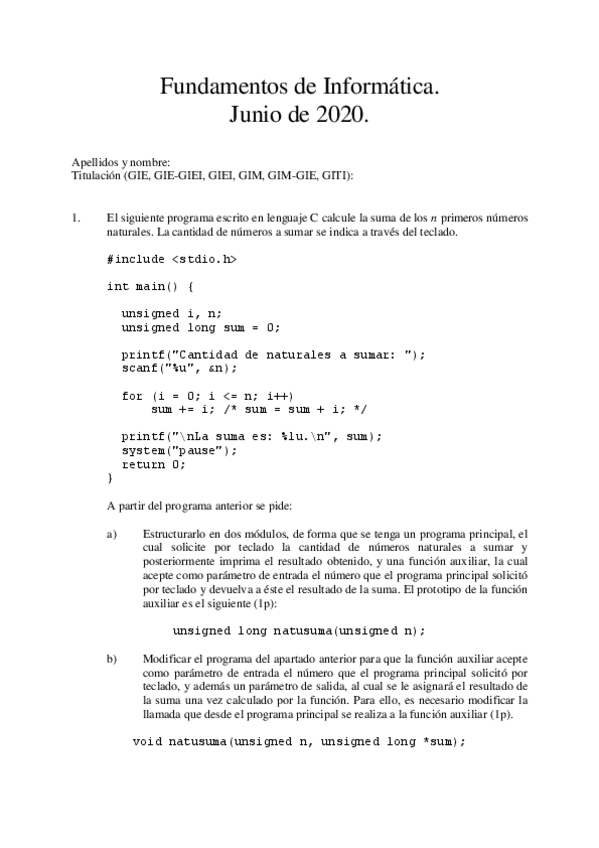 Fundamentos de Informática.
Junio de 2020.

Apellidos y nombre:
Titulación (GIE, GIE-GIEI, GIEI, GIM, GIM-GIE, GITI):

1. El siguiente programa escrito en lenguaje C calcule la suma de los $n$ primeros números naturales. La cantidad de números a sumar se indica a través del teclado.

#include <stdio.h>

int main() {

unsigned i, n;
unsigned long sum = 0;

printf("Cantidad de naturales a sumar: ");
scanf("%u", &n);

for (i = 0; i <= n; i++)
sum += i; /* sum = sum + i; */

printf("\nLa suma es: %lu.\n", sum);
system("pause");
return 0;
}

A partir del programa anterior se pide:

a) Estructurarlo en dos módulos, de forma que se tenga un programa principal, el cual solicite por teclado la cantidad de números naturales a sumar y posteriormente imprima el resultado obtenido, y una función auxiliar, la cual acepte como parámetro de entrada el número que el programa principal solicitó por teclado y devuelva a éste el resultado de la suma. El prototipo de la función auxiliar es el siguiente (1p):

unsigned long natusuma(unsigned n);

b) Modificar el programa del apartado anterior para que la función auxiliar acepte como parámetro de entrada el número que el programa principal solicitó por teclado, y además un parámetro de salida, al cual se le asignará el resultado de la suma una vez calculado por la función. Para ello, es necesario modificar la llamada que desde el programa principal se realiza a la función auxiliar (1p).

void natusuma(unsigned n, unsigned long *sum);